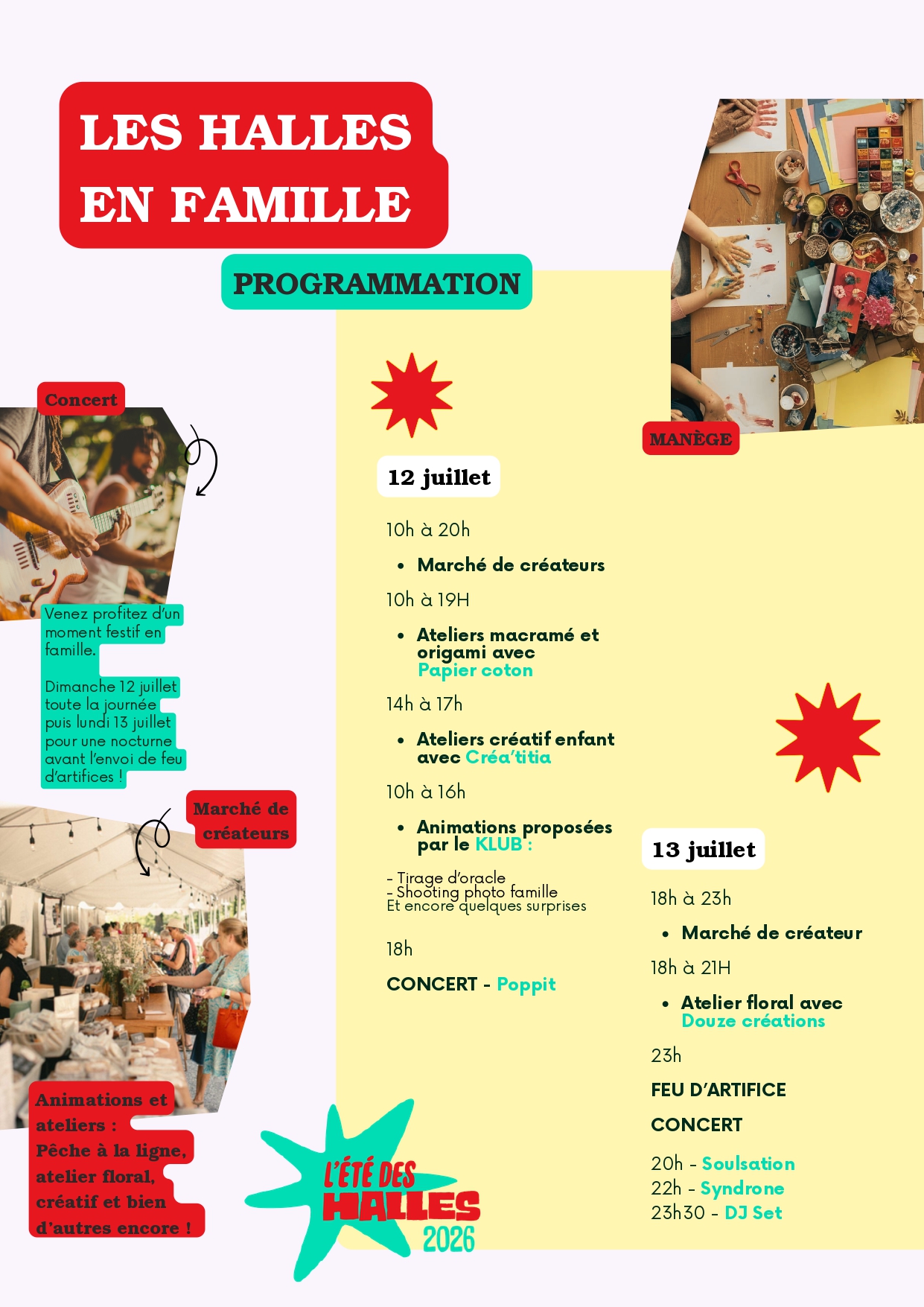 LES HALLES EN FAMILLE

PROGRAMMATION

Concert

Venez profitez d'un moment festif en famille.

Dimanche 12 juillet toute la journée puis lundi 13 juillet pour une nocturne avant l'envoi de feu d'artifices !

Marché de créateurs

Animations et ateliers : Pêche à la ligne, atelier floral, créatif et bien d'autres encore !

12 juillet

10h à 20h

• Marché de créateurs

10h à 19H

• Ateliers macramé et origami avec Papier coton

14h à 17h

• Ateliers créatif enfant avec Créa'titia

10h à 16h

• Animations proposées par le KLUB :

- Tirage d'oracle
- Shooting photo famille
Et encore quelques surprises

18h

CONCERT - Poppit

MANÈGE

13 juillet

18h à 23h

• Marché de créateur

18h à 21H

• Atelier floral avec Douze créations

23h

FEU D'ARTIFICE

CONCERT

20h - Soulsation
22h - Syndrone
23h30 - DJ Set

L'ÉTÉ DES HALLES 2026